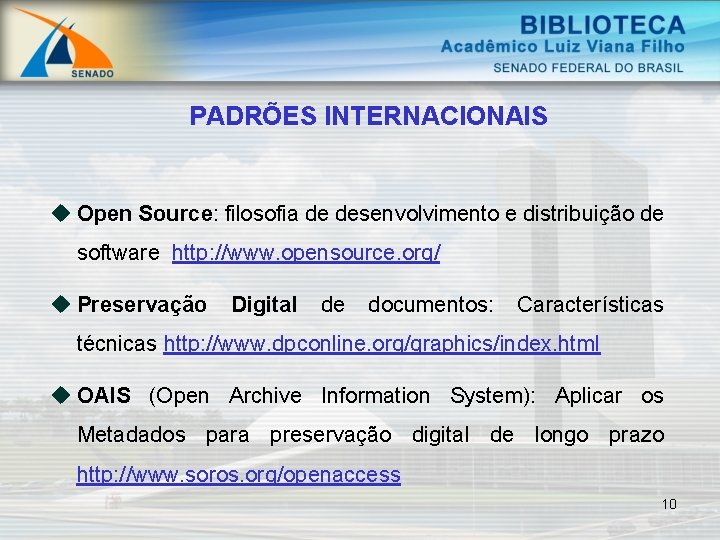 SENADO

BIBLIOTECA
Acadêmico Luiz Viana Filho
SENADO FEDERAL DO BRASIL

PADRÕES INTERNACIONAIS

◆ Open Source: filosofia de desenvolvimento e distribuição de software http://www.opensource.org/

◆ Preservação Digital de documentos: Características técnicas http://www.dpconline.org/graphics/index.html

◆ OAIS (Open Archive Information System): Aplicar os Metadados para preservação digital de longo prazo http://www.soros.org/openaccess

10